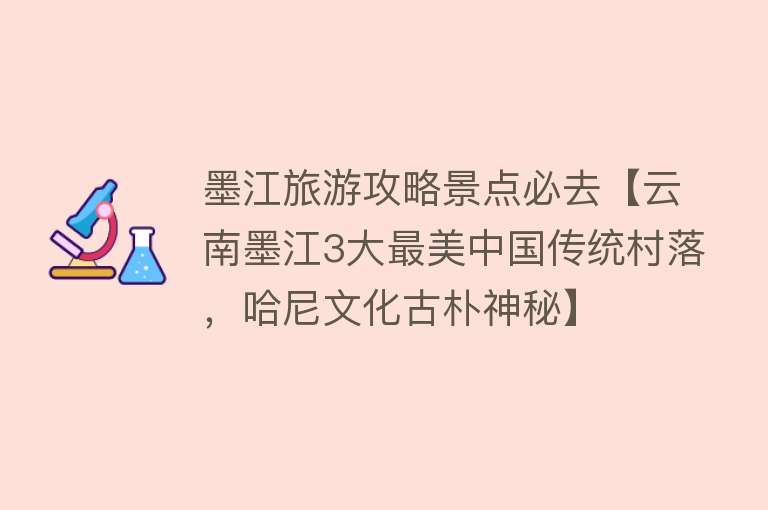 墨江旅游攻略景点必去【云南墨江3大最美中国传统村落，哈尼文化古朴神秘】